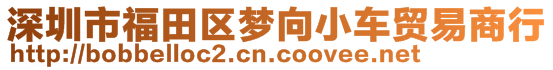 深圳市福田区梦向小车贸易商行
http://bobbelloc2.cn.coovee.net